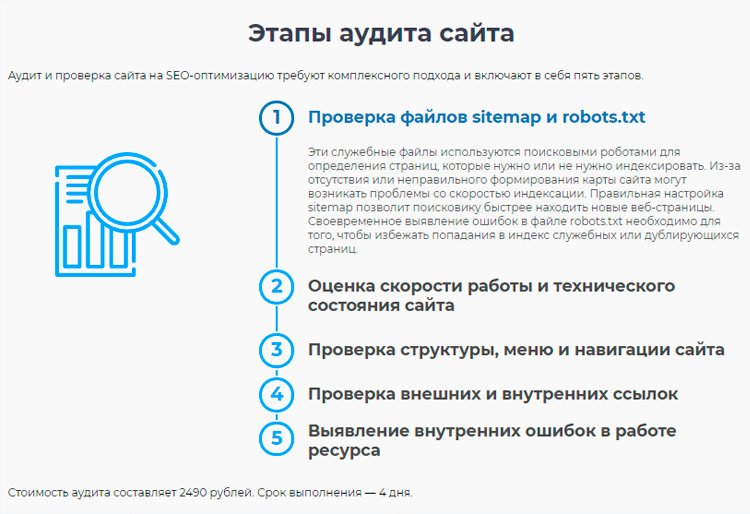 Этапы аудита сайта

Аудит и проверка сайта на SEO-оптимизацию требуют комплексного подхода и включают в себя пять этапов.

1 Проверка файлов sitemap и robots.txt

Эти служебные файлы используются поисковыми роботами для определения страниц, которые нужно или не нужно индексировать. Из-за отсутствия или неправильного формирования карты сайта могут возникать проблемы со скоростью индексации. Правильная настройка sitemap позволит поисковику быстрее находить новые веб-страницы. Своевременное выявление ошибок в файле robots.txt необходимо для того, чтобы избежать попадания в индекс служебных или дублирующихся страниц.

2 Оценка скорости работы и технического состояния сайта

3 Проверка структуры, меню и навигации сайта

4 Проверка внешних и внутренних ссылок

5 Выявление внутренних ошибок в работе ресурса

Стоимость аудита составляет 2490 рублей. Срок выполнения — 4 дня.